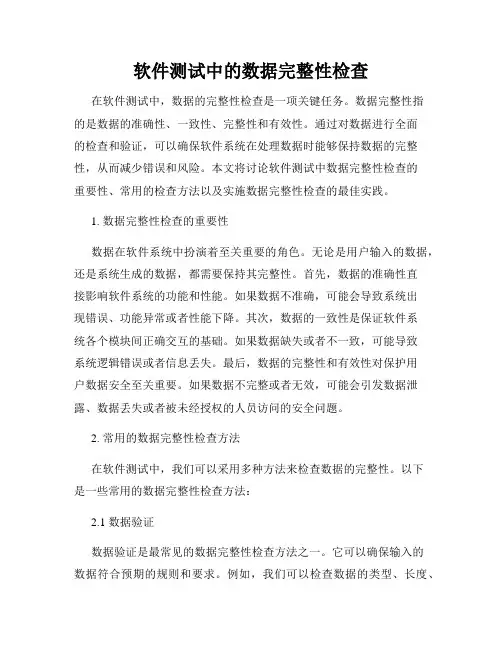 软件测试中的数据完整性检查

在软件测试中，数据的完整性检查是一项关键任务。数据完整性指的是数据的准确性、一致性、完整性和有效性。通过对数据进行全面的检查和验证，可以确保软件系统在处理数据时能够保持数据的完整性，从而减少错误和风险。本文将讨论软件测试中数据完整性检查的重要性、常用的检查方法以及实施数据完整性检查的最佳实践。

1. 数据完整性检查的重要性

数据在软件系统中扮演着至关重要的角色。无论是用户输入的数据，还是系统生成的数据，都需要保持其完整性。首先，数据的准确性直接影响软件系统的功能和性能。如果数据不准确，可能会导致系统出现错误、功能异常或者性能下降。其次，数据的一致性是保证软件系统各个模块间正确交互的基础。如果数据缺失或者不一致，可能导致系统逻辑错误或者信息丢失。最后，数据的完整性和有效性对保护用户数据安全至关重要。如果数据不完整或者无效，可能会引发数据泄露、数据丢失或者被未经授权的人员访问的安全问题。

2. 常用的数据完整性检查方法

在软件测试中，我们可以采用多种方法来检查数据的完整性。以下是一些常用的数据完整性检查方法：

2.1 数据验证

数据验证是最常见的数据完整性检查方法之一。它可以确保输入的数据符合预期的规则和要求。例如，我们可以检查数据的类型、长度、